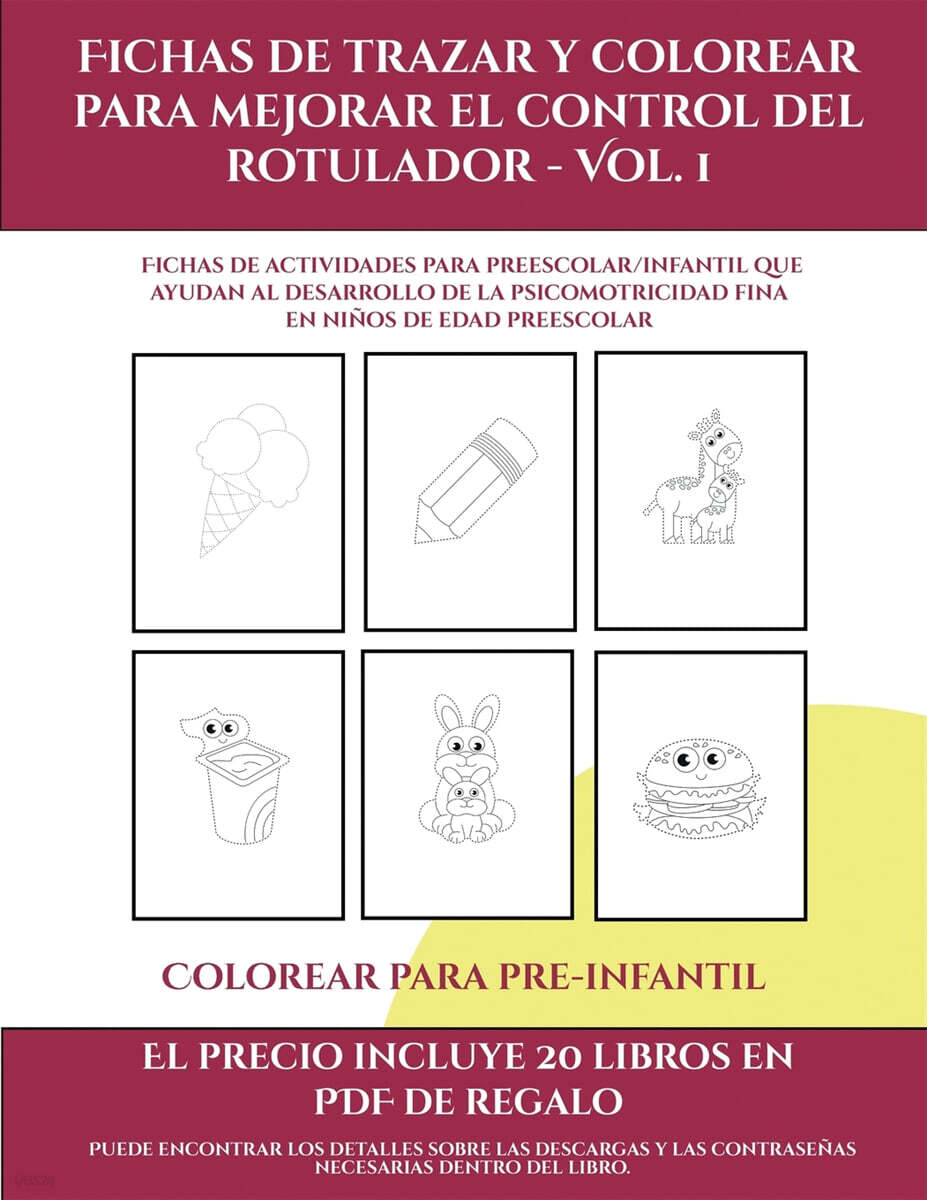 FICHAS DE TRAZAR Y COLOREAR PARA MEJORAR EL CONTROL DEL ROTULADOR - VOL. 1

FICHAS DE ACTIVIDADES PARA PREESCOLAR/INFANTIL QUE AYUDAN AL DESARROLLO DE LA PSICOMOTRICIDAD FINA EN NIÑOS DE EDAD PREESCOLAR

COLOREAR PARA PRE-INFANTIL

EL PRECIO INCLUYE 20 LIBROS EN PDF DE REGALO

PUEDE ENCONTRAR LOS DETALLES SOBRE LAS DESCARGAS Y LAS CONTRASEÑAS NECESARIAS DENTRO DEL LIBRO.